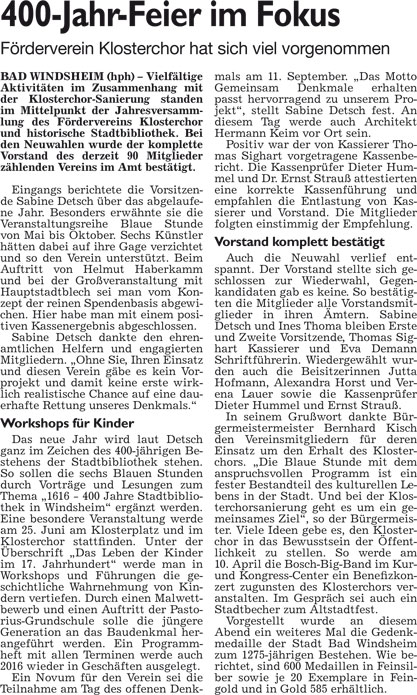 400-Jahr-Feier im Fokus

Förderverein Klosterchor hat sich viel vorgenommen

BAD WINDSHEIM (hph) – Vielfältige Aktivitäten im Zusammenhang mit der Klosterchor-Sanierung standen im Mittelpunkt der Jahresversammlung des Fördervereins Klosterchor und historische Stadtbibliothek. Bei den Neuwahlen wurde der komplette Vorstand des derzeit 90 Mitglieder zählenden Vereins im Amt bestätigt.

Eingangs berichtete die Vorsitzende Sabine Detsch über das abgelaufene Jahr. Besonders erwähnte sie die Veranstaltungsreihe Blaue Stunde von Mai bis Oktober. Sechs Künstler hätten dabei auf ihre Gage verzichtet und so den Verein unterstützt. Beim Auftritt von Helmut Haberkamm und bei der Großveranstaltung mit Hauptstadtblech sei man vom Konzept der reinen Spendenbasis abgewichen. Hier habe man mit einem positiven Kassenergebnis abgeschlossen.

Sabine Detsch dankte den ehrenamtlichen Helfern und engagierten Mitgliedern. „Ohne Sie, Ihren Einsatz und diesen Verein gäbe es kein Vorprojekt und damit keine erste wirklich realistische Chance auf eine dauerhafte Rettung unseres Denkmals."

Workshops für Kinder

Das neue Jahr wird laut Detsch ganz im Zeichen des 400-jährigen Bestehens der Stadtbibliothek stehen. So sollen die sechs Blauen Stunden durch Vorträge und Lesungen zum Thema „1616 - 400 Jahre Stadtbibliothek in Windsheim" ergänzt werden. Eine besondere Veranstaltung werde am 25. Juni am Klosterplatz und im Klosterchor stattfinden. Unter der Überschrift „Das Leben der Kinder im 17. Jahrhundert" werde man in Workshops und Führungen die geschichtliche Wahrnehmung von Kindern vertiefen. Durch einen Malwettbewerb und einen Auftritt der Pastorius-Grundschule solle die jüngere Generation an das Baudenkmal herangeführt werden. Ein Programmheft mit allen Terminen werde auch 2016 wieder in Geschäften ausgelegt.

Ein Novum für den Verein sei die Teilnahme am Tag des offenen Denkmals am 11. September. „Das Motto Gemeinsam Denkmale erhalten passt hervorragend zu unserem Projekt", stellt Sabine Detsch fest. An diesem Tag werde auch Architekt Hermann Keim vor Ort sein.

Positiv war der von Kassierer Thomas Sighart vorgetragene Kassenbericht. Die Kassenprüfer Dieter Hummel und Dr. Ernst Strauß attestierten eine korrekte Kassenführung und empfahlen die Entlastung von Kassierer und Vorstand. Die Mitglieder folgten einstimmig der Empfehlung.

Vorstand komplett bestätigt

Auch die Neuwahl verlief entspannt. Der Vorstand stellte sich geschlossen zur Wiederwahl, Gegenkandidaten gab es keine. So bestätigten die Mitglieder alle Vorstandsmitglieder in ihren Ämtern. Sabine Detsch und Ines Thoma bleiben Erste und Zweite Vorsitzende, Thomas Sighart Kassierer und Eva Demann Schriftführerin. Wiedergewählt wurden auch die Beisitzerinnen Jutta Hofmann, Alexandra Horst und Verena Lauer sowie die Kassenprüfer Dieter Hummel und Ernst Strauß.

In seinem Grußwort dankte Bürgermeistermeister Bernhard Kisch den Vereinsmitgliedern für deren Einsatz um den Erhalt des Klosterchors. „Die Blaue Stunde mit dem anspruchsvollen Programm ist ein fester Bestandteil des kulturellen Lebens in der Stadt. Und bei der Klosterchorsanierung geht es um ein gemeinsames Ziel", so der Bürgermeister. Viele Ideen gebe es, den Klosterchor in das Bewusstsein der Öffentlichkeit zu stellen. So werde am 10. April die Bosch-Big-Band im Kur und Kongress-Center ein Benefizkonzert zugunsten des Klosterchors veranstalten. Im Gespräch sei auch ein Stadtbecher zum Altstadtfest.

Vorgestellt wurde an diesem Abend ein weiteres Mal die Gedenkmedaille der Stadt Bad Windsheim zum 1275-jährigen Bestehen. Wie berichtet, sind 600 Medaillen in Feinsilber sowie je 20 Exemplare in Feingold und in Gold 585 erhältlich.